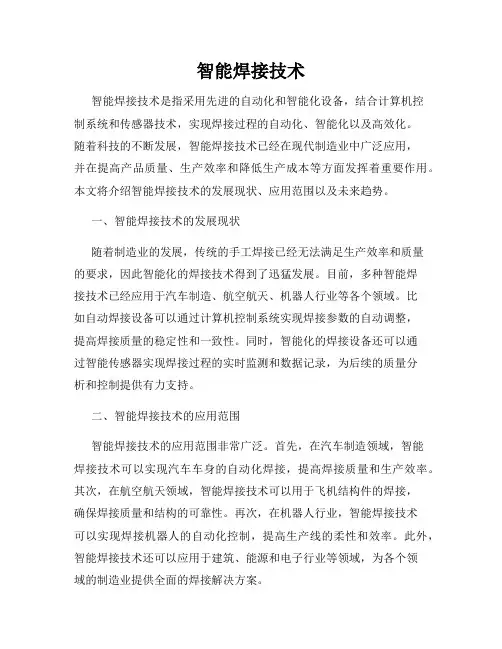 智能焊接技术

智能焊接技术是指采用先进的自动化和智能化设备，结合计算机控制系统和传感器技术，实现焊接过程的自动化、智能化以及高效化。随着科技的不断发展，智能焊接技术已经在现代制造业中广泛应用，并在提高产品质量、生产效率和降低生产成本等方面发挥着重要作用。本文将介绍智能焊接技术的发展现状、应用范围以及未来趋势。

一、智能焊接技术的发展现状

随着制造业的发展，传统的手工焊接已经无法满足生产效率和质量的要求，因此智能化的焊接技术得到了迅猛发展。目前，多种智能焊接技术已经应用于汽车制造、航空航天、机器人行业等各个领域。比如自动焊接设备可以通过计算机控制系统实现焊接参数的自动调整，提高焊接质量的稳定性和一致性。同时，智能化的焊接设备还可以通过智能传感器实现焊接过程的实时监测和数据记录，为后续的质量分析和控制提供有力支持。

二、智能焊接技术的应用范围

智能焊接技术的应用范围非常广泛。首先，在汽车制造领域，智能焊接技术可以实现汽车车身的自动化焊接，提高焊接质量和生产效率。其次，在航空航天领域，智能焊接技术可以用于飞机结构件的焊接，确保焊接质量和结构的可靠性。再次，在机器人行业，智能焊接技术可以实现焊接机器人的自动化控制，提高生产线的柔性和效率。此外，智能焊接技术还可以应用于建筑、能源和电子行业等领域，为各个领域的制造业提供全面的焊接解决方案。